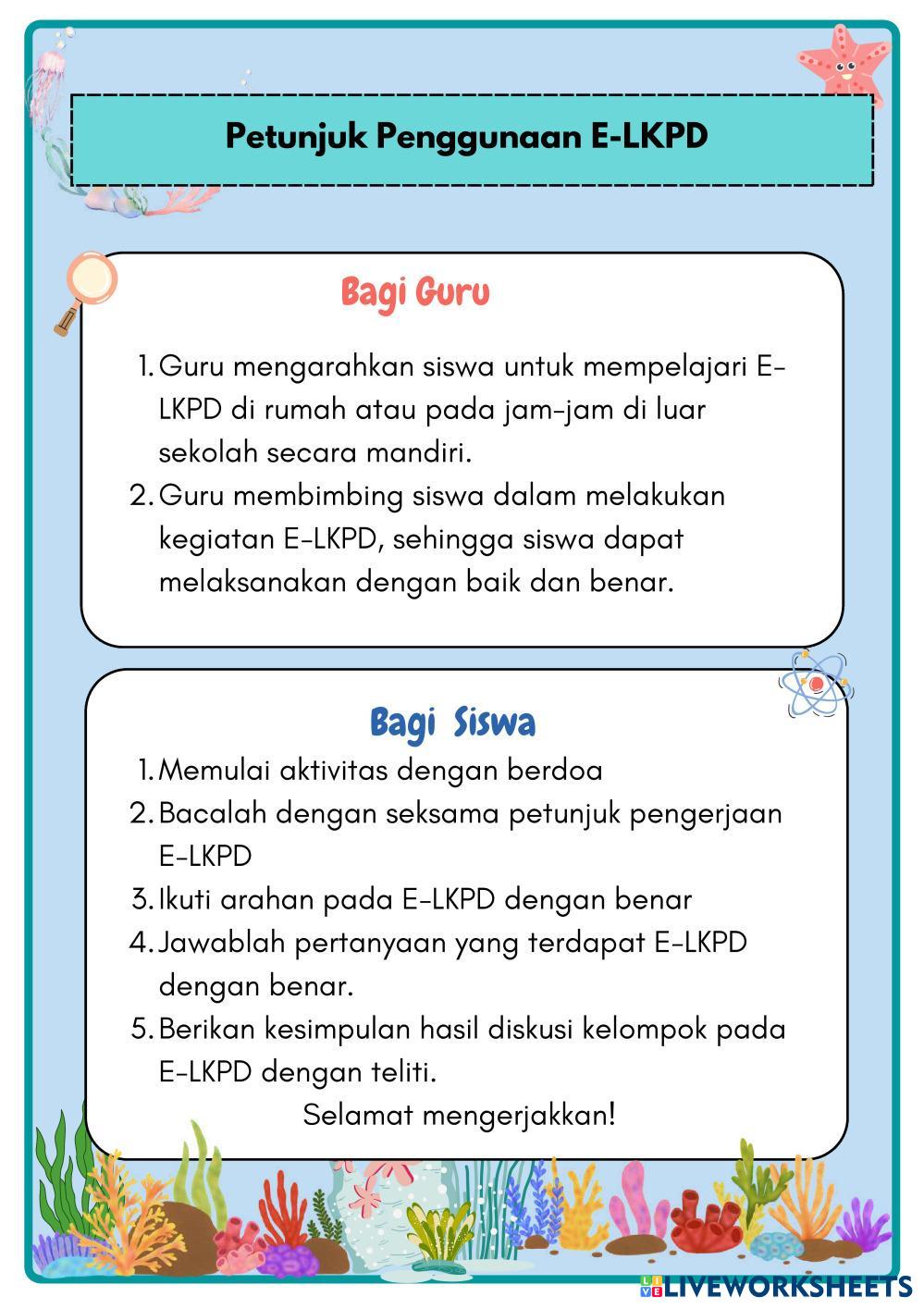 Petunjuk Penggunaan E-LKPD

Bagi Guru

1. Guru mengarahkan siswa untuk mempelajari E-LKPD di rumah atau pada jam-jam di luar sekolah secara mandiri.
2. Guru membimbing siswa dalam melakukan kegiatan E-LKPD, sehingga siswa dapat melaksanakan dengan baik dan benar.

Bagi Siswa

1. Memulai aktivitas dengan berdoa
2. Bacalah dengan seksama petunjuk pengerjaan E-LKPD
3. Ikuti arahan pada E-LKPD dengan benar
4. Jawablah pertanyaan yang terdapat E-LKPD dengan benar.
5. Berikan kesimpulan hasil diskusi kelompok pada E-LKPD dengan teliti.

Selamat mengerjakkan!

LIVEWORKSHEETS